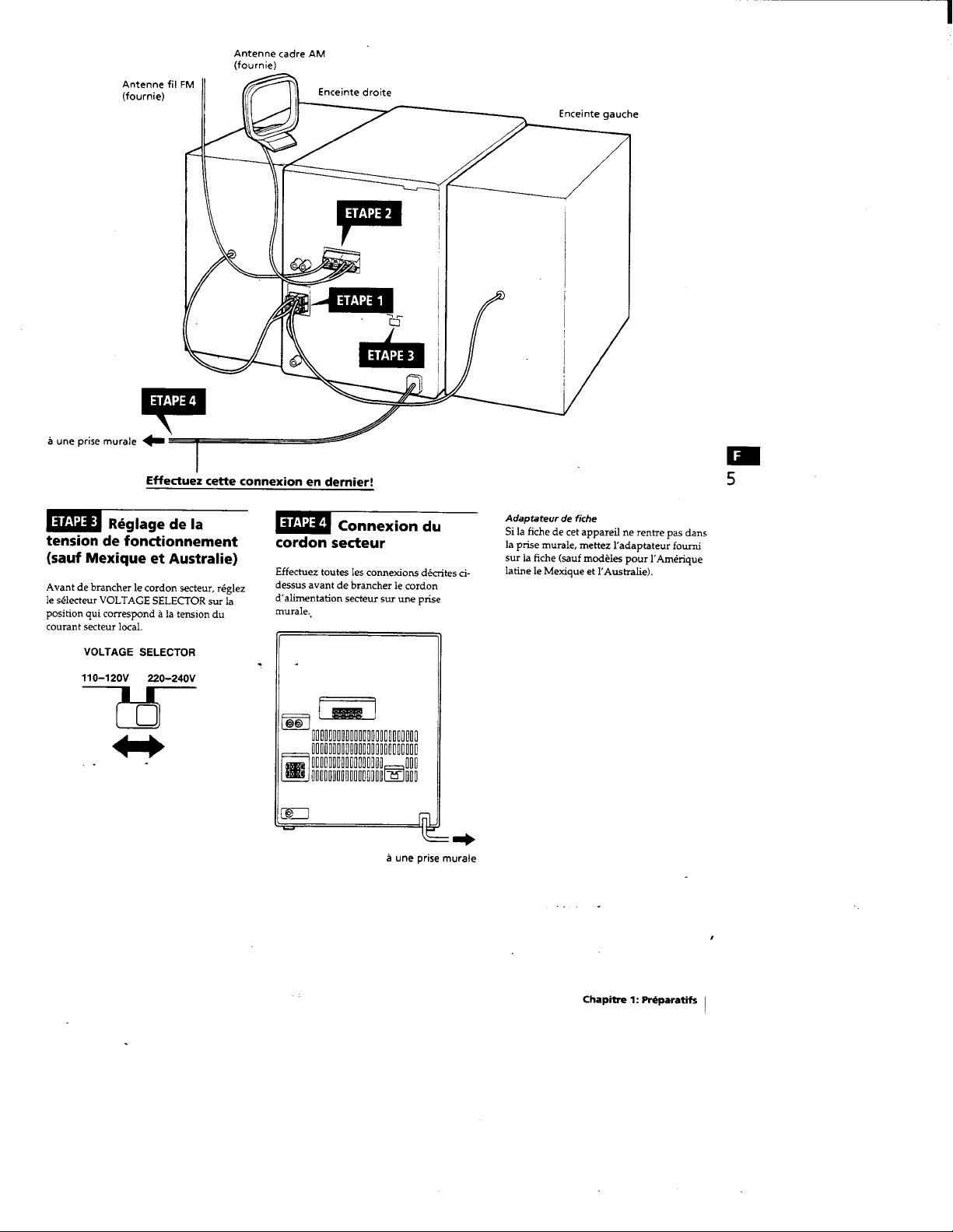 Antenne cadre AM
(fournie)

Antenne fil FM
(fournie)

Enceinte droite

Enceinte gauche

ETAPE 2

ETAPE 1

ETAPE 3

ETAPE 4

à une prise murale

Effectuez cette connexion en dernier!

F
5

ETAPE 3 Réglage de la tension de fonctionnement (sauf Mexique et Australie)

Avant de brancher le cordon secteur, réglez le sélecteur VOLTAGE SELECTOR sur la position qui correspond à la tension du courant secteur local.

VOLTAGE SELECTOR

110-120V 220-240V

ETAPE 4 Connexion du cordon secteur

Effectuez toutes les connexions décrites ci-dessus avant de brancher le cordon d'alimentation secteur sur une prise murale.

à une prise murale

Adaptateur de fiche
Si la fiche de cet appareil ne rentre pas dans la prise murale, mettez l'adaptateur fourni sur la fiche (sauf modèles pour l'Amérique latine le Mexique et l'Australie).

Chapitre 1: Préparatifs